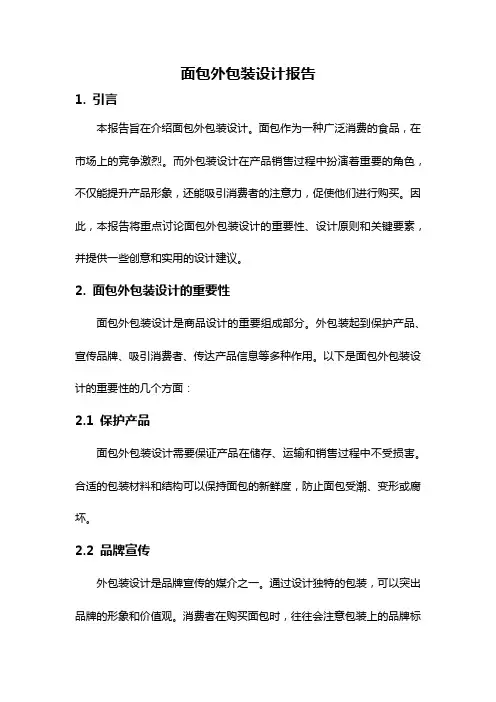 面包外包装设计报告

1. 引言

本报告旨在介绍面包外包装设计。面包作为一种广泛消费的食品，在市场上的竞争激烈。而外包装设计在产品销售过程中扮演着重要的角色，不仅能提升产品形象，还能吸引消费者的注意力，促使他们进行购买。因此，本报告将重点讨论面包外包装设计的重要性、设计原则和关键要素，并提供一些创意和实用的设计建议。

2. 面包外包装设计的重要性

面包外包装设计是商品设计的重要组成部分。外包装起到保护产品、宣传品牌、吸引消费者、传达产品信息等多种作用。以下是面包外包装设计的重要性的几个方面：

2.1 保护产品

面包外包装设计需要保证产品在储存、运输和销售过程中不受损害。合适的包装材料和结构可以保持面包的新鲜度，防止面包受潮、变形或腐坏。

2.2 品牌宣传

外包装设计是品牌宣传的媒介之一。通过设计独特的包装，可以突出品牌的形象和价值观。消费者在购买面包时，往往会注意包装上的品牌标